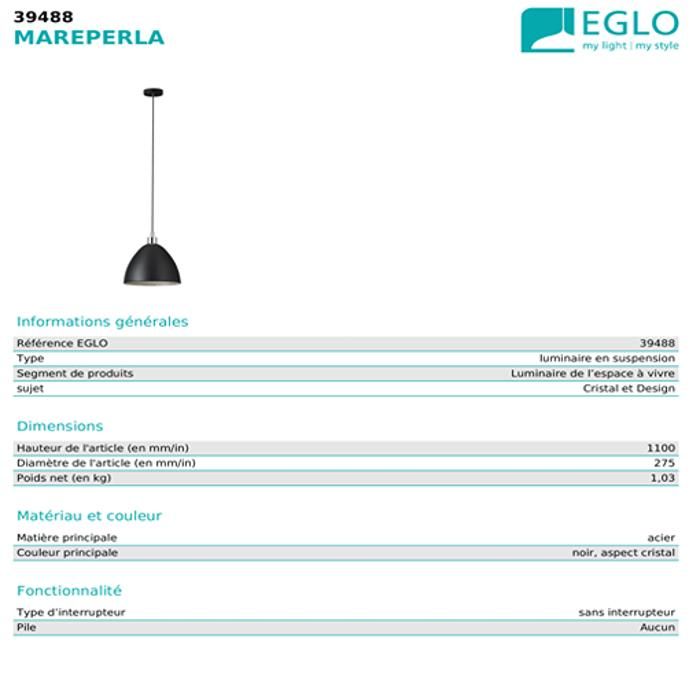 39488
MAREPERLA

EGLO
my light | my style

Informations générales

Référence EGLO 39488
Type luminaire en suspension
Segment de produits Luminaire de l'espace à vivre
sujet Cristal et Design

Dimensions

Hauteur de l'article (en mm/in) 1100
Diamètre de l'article (en mm/in) 275
Poids net (en kg) 1,03

Matériau et couleur

Matière principale acier
Couleur principale noir, aspect cristal

Fonctionnalité

Type d'interrupteur sans interrupteur
Pile Aucun